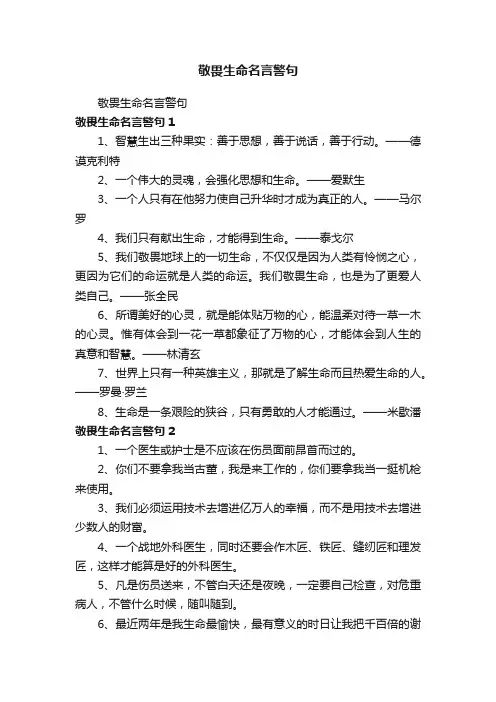 敬畏生命名言警句

敬畏生命名言警句

敬畏生命名言警句 1

1、智慧生出三种果实：善于思想，善于说话，善于行动。——德谟克利特

2、一个伟大的灵魂，会强化思想和生命。——爱默生

3、一个人只有在他努力使自己升华时才成为真正的人。——马尔罗

4、我们只有献出生命，才能得到生命。——泰戈尔

5、我们敬畏地球上的一切生命，不仅仅是因为人类有怜悯之心，更因为它们的命运就是人类的命运。我们敬畏生命，也是为了更爱人类自己。——张全民

6、所谓美好的心灵，就是能体贴万物的心，能温柔对待一草一木的心灵。惟有体会到一花一草都象征了万物的心，才能体会到人生的真意和智慧。——林清玄

7、世界上只有一种英雄主义，那就是了解生命而且热爱生命的人。——罗曼·罗兰

8、生命是一条艰险的狭谷，只有勇敢的人才能通过。——米歇潘

敬畏生命名言警句 2

1、一个医生或护士是不应该在伤员面前昂首而过的。

2、你们不要拿我当古董，我是来工作的，你们要拿我当一挺机枪来使用。

3、我们必须运用技术去增进亿万人的幸福，而不是用技术去增进少数人的财富。

4、一个战地外科医生，同时还要会作木匠、铁匠、缝纫匠和理发匠，这样才能算是好的外科医生。

5、凡是伤员送来，不管白天还是夜晚，一定要自己检查，对危重病人，不管什么时候，随叫随到。

6、最近两年是我生命最愉快，最有意义的时日让我把千百倍的谢